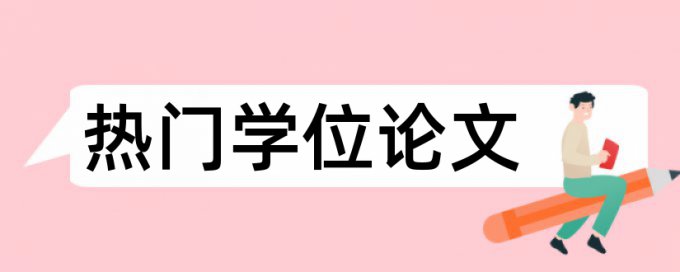 热门学位论文